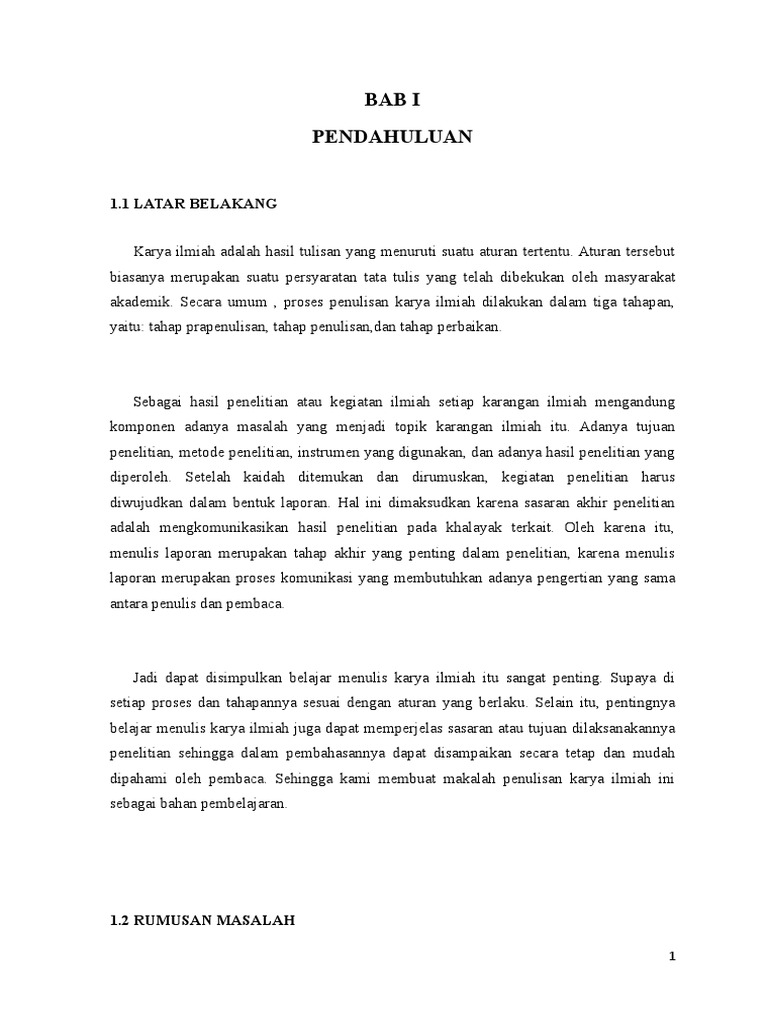 BAB I

PENDAHULUAN

1.1 LATAR BELAKANG

Karya ilmiah adalah hasil tulisan yang menuruti suatu aturan tertentu. Aturan tersebut biasanya merupakan suatu persyaratan tata tulis yang telah dibekukan oleh masyarakat akademik. Secara umum , proses penulisan karya ilmiah dilakukan dalam tiga tahapan, yaitu: tahap prapenulisan, tahap penulisan,dan tahap perbaikan.

Sebagai hasil penelitian atau kegiatan ilmiah setiap karangan ilmiah mengandung komponen adanya masalah yang menjadi topik karangan ilmiah itu. Adanya tujuan penelitian, metode penelitian, instrumen yang digunakan, dan adanya hasil penelitian yang diperoleh. Setelah kaidah ditemukan dan dirumuskan, kegiatan penelitian harus diwujudkan dalam bentuk laporan. Hal ini dimaksudkan karena sasaran akhir penelitian adalah mengkomunikasikan hasil penelitian pada khalayak terkait. Oleh karena itu, menulis laporan merupakan tahap akhir yang penting dalam penelitian, karena menulis laporan merupakan proses komunikasi yang membutuhkan adanya pengertian yang sama antara penulis dan pembaca.

Jadi dapat disimpulkan belajar menulis karya ilmiah itu sangat penting. Supaya di setiap proses dan tahapannya sesuai dengan aturan yang berlaku. Selain itu, pentingnya belajar menulis karya ilmiah juga dapat memperjelas sasaran atau tujuan dilaksanakannya penelitian sehingga dalam pembahasannya dapat disampaikan secara tetap dan mudah dipahami oleh pembaca. Sehingga kami membuat makalah penulisan karya ilmiah ini sebagai bahan pembelajaran.

1.2 RUMUSAN MASALAH

1